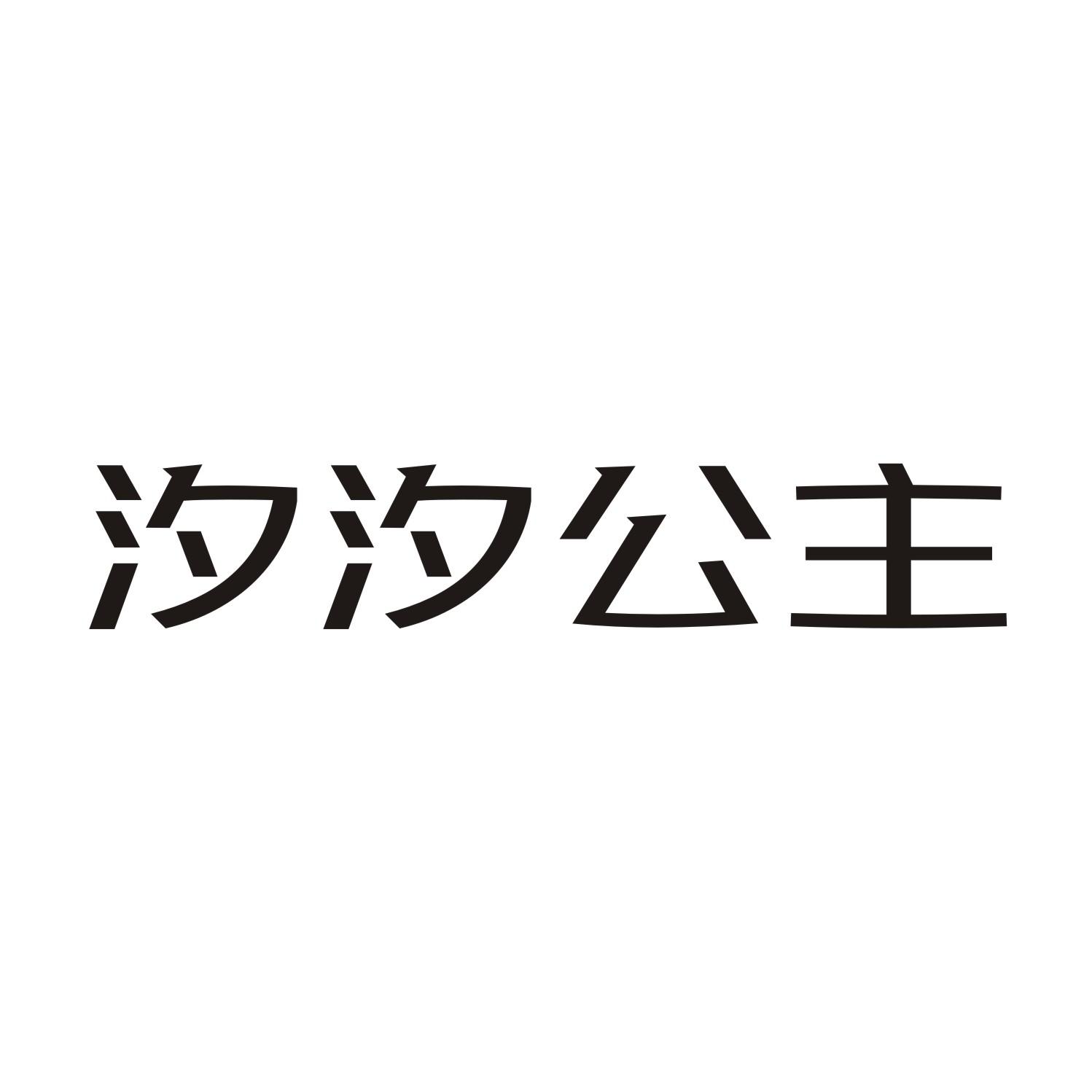 汐汐公主